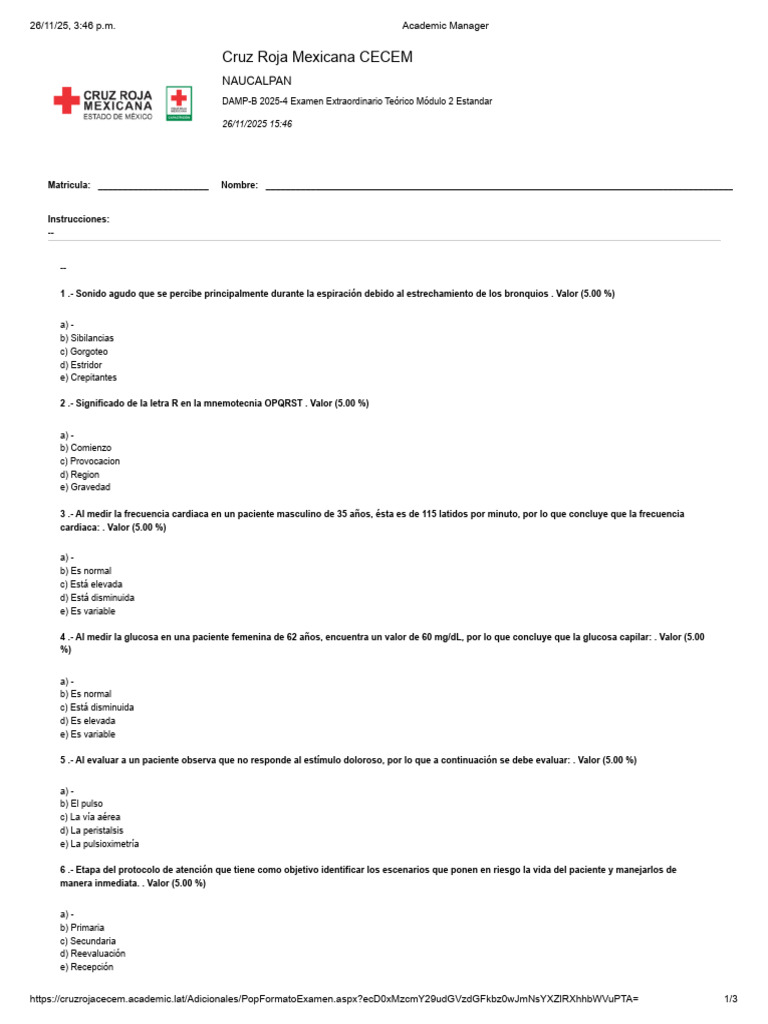 26/11/25, 3:46 p.m. Academic Manager

CRUZ ROJA MEXICANA
ESTADO DE MÉXICO

Cruz Roja Mexicana CECEM

NAUCALPAN

DAMP-B 2025-4 Examen Extraordinario Teórico Módulo 2 Estandar

26/11/2025 15:46

Matricula: ______________________ Nombre: ______________________

Instrucciones:
--

--

1 .- Sonido agudo que se percibe principalmente durante la espiración debido al estrechamiento de los bronquios . Valor (5.00 %)

a) -
b) Sibilancias
c) Gorgoteo
d) Estridor
e) Crepitantes

2 .- Significado de la letra R en la mnemotecnia OPQRST . Valor (5.00 %)

a) -
b) Comienzo
c) Provocacion
d) Region
e) Gravedad

3 .- Al medir la frecuencia cardiaca en un paciente masculino de 35 años, ésta es de 115 latidos por minuto, por lo que concluye que la frecuencia cardiaca: . Valor (5.00 %)

a) -
b) Es normal
c) Está elevada
d) Está disminuida
e) Es variable

4 .- Al medir la glucosa en una paciente femenina de 62 años, encuentra un valor de 60 mg/dL, por lo que concluye que la glucosa capilar: . Valor (5.00 %)

a) -
b) Es normal
c) Está disminuida
d) Es elevada
e) Es variable

5 .- Al evaluar a un paciente observa que no responde al estímulo doloroso, por lo que a continuación se debe evaluar: . Valor (5.00 %)

a) -
b) El pulso
c) La vía aérea
d) La peristalsis
e) La pulsioximetría

6 .- Etapa del protocolo de atención que tiene como objetivo identificar los escenarios que ponen en riesgo la vida del paciente y manejarlos de manera inmediata. . Valor (5.00 %)

a) -
b) Primaria
c) Secundaria
d) Reevaluación
e) Recepción

https://cruzrojacecem.academic.lat/Adicionales/PopFormatoExamen.aspx?ecD0xMzcmY29udGVzdGFkbz0wJmNsYXZlRXhhbWVuPTA= 1/3